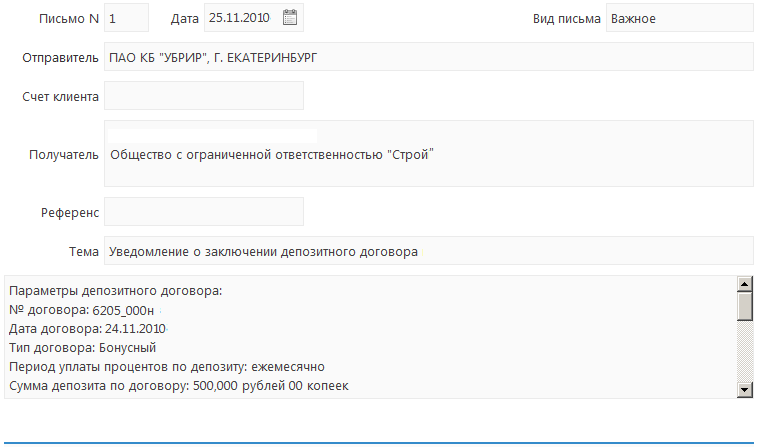 Письмо N 1 Дата 25.11.2010 Вид письма Важное

Отправитель ПАО КБ "УБРИР", Г. ЕКАТЕРИНБУРГ

Счет клиента

Получатель Общество с ограниченной ответственностью "Строй"

Референс

Тема Уведомление о заключении депозитного договора

Параметры депозитного договора:
№ договора: 6205_000н
Дата договора: 24.11.2010
Тип договора: Бонусный
Период уплаты процентов по депозиту: ежемесячно
Сумма депозита по договору: 500,000 рублей 00 копеек